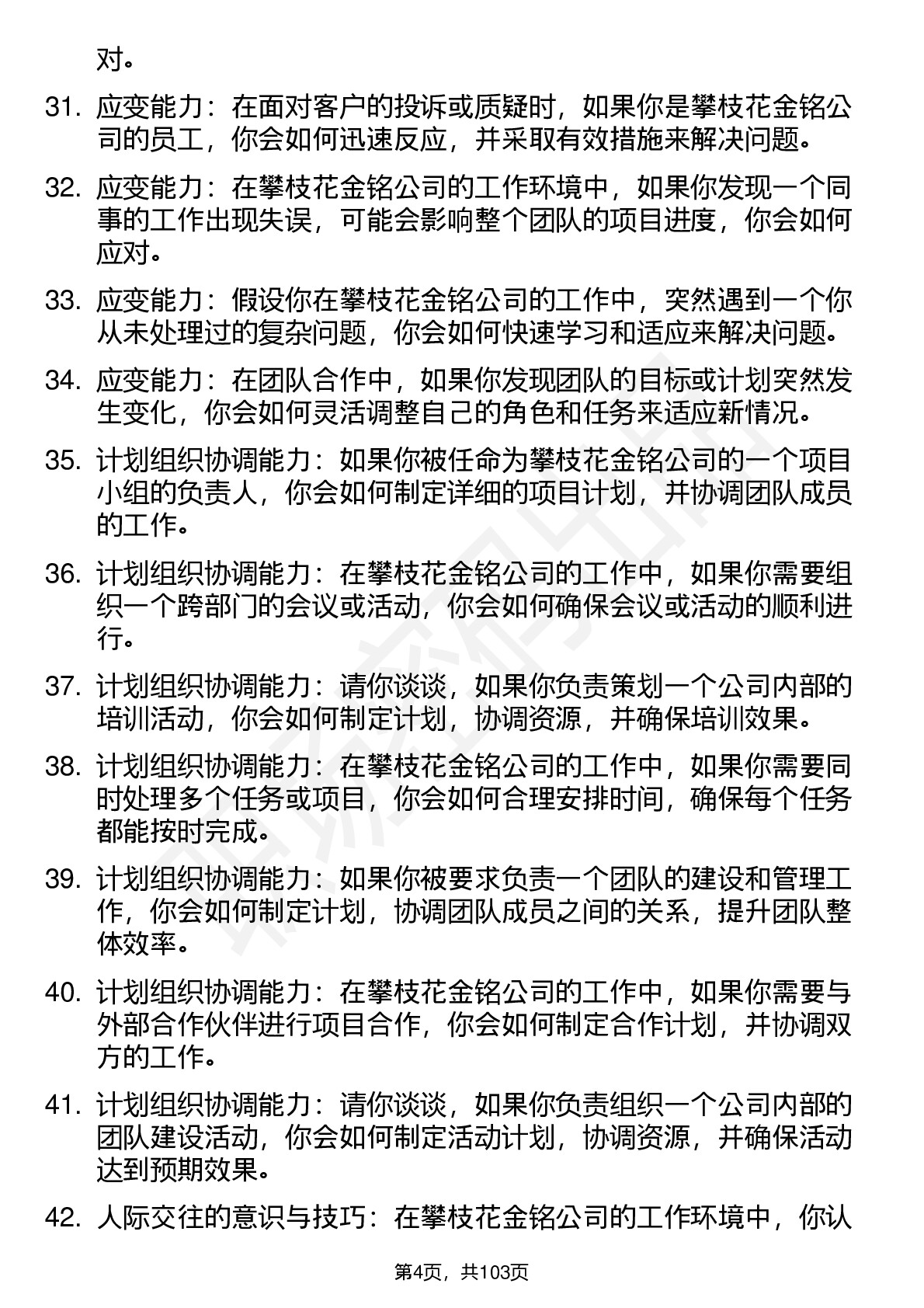 对。

31. 应变能力：在面对客户的投诉或质疑时，如果你是攀枝花金铭公司的员工，你会如何迅速反应，并采取有效措施来解决问题。

32. 应变能力：在攀枝花金铭公司的工作环境中，如果你发现一个同事的工作出现失误，可能会影响整个团队的项目进度，你会如何应对。

33. 应变能力：假设你在攀枝花金铭公司的工作中，突然遇到一个你从未处理过的复杂问题，你会如何快速学习和适应来解决问题。

34. 应变能力：在团队合作中，如果你发现团队的目标或计划突然发生变化，你会如何灵活调整自己的角色和任务来适应新情况。

35. 计划组织协调能力：如果你被任命为攀枝花金铭公司的一个项目小组的负责人，你会如何制定详细的项目计划，并协调团队成员的工作。

36. 计划组织协调能力：在攀枝花金铭公司的工作中，如果你需要组织一个跨部门的会议或活动，你会如何确保会议或活动的顺利进行。

37. 计划组织协调能力：请你谈谈，如果你负责策划一个公司内部的培训活动，你会如何制定计划，协调资源，并确保培训效果。

38. 计划组织协调能力：在攀枝花金铭公司的工作中，如果你需要同时处理多个任务或项目，你会如何合理安排时间，确保每个任务都能按时完成。

39. 计划组织协调能力：如果你被要求负责一个团队的建设和管理工作，你会如何制定计划，协调团队成员之间的关系，提升团队整体效率。

40. 计划组织协调能力：在攀枝花金铭公司的工作中，如果你需要与外部合作伙伴进行项目合作，你会如何制定合作计划，并协调双方的工作。

41. 计划组织协调能力：请你谈谈，如果你负责组织一个公司内部的团队建设活动，你会如何制定活动计划，协调资源，并确保活动达到预期效果。

42. 人际交往的意识与技巧：在攀枝花金铭公司的工作环境中，你认

第4页，共103页